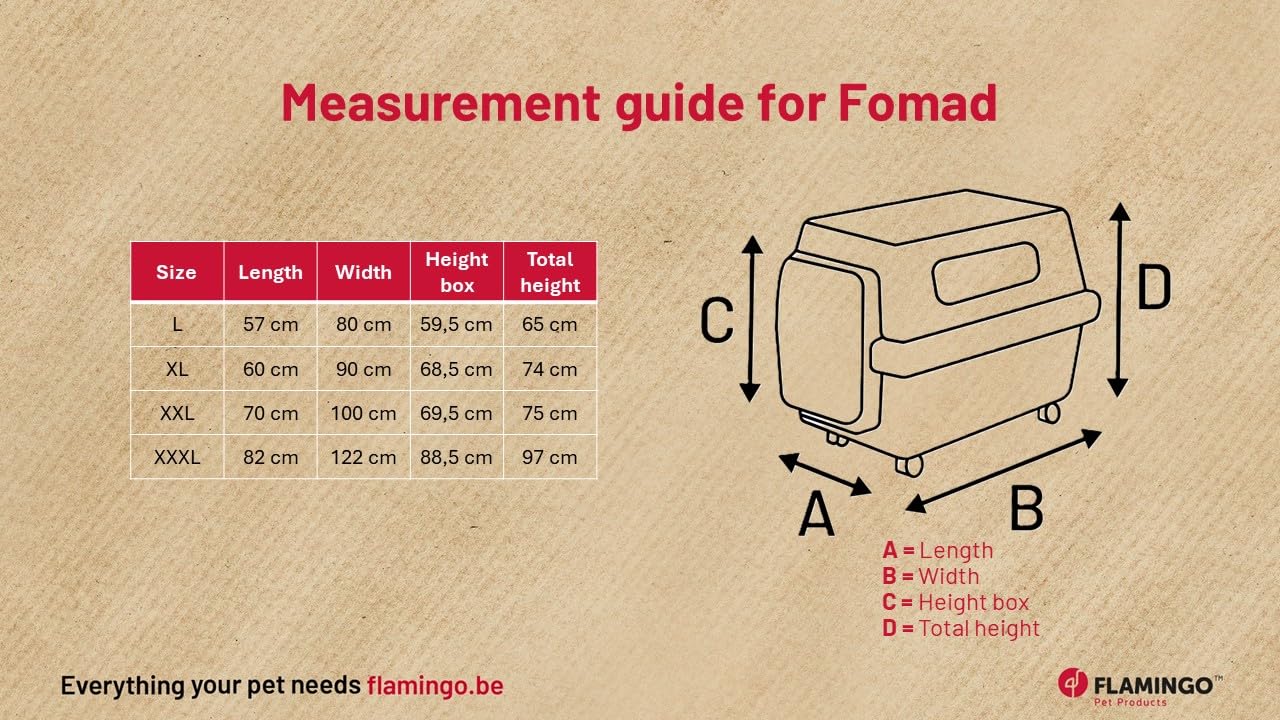 Measurement guide for Fomad

| Size | Length | Width | Height box | Total height |
|---|---|---|---|---|
| L | 57 cm | 80 cm | 59,5 cm | 65 cm |
| XL | 60 cm | 90 cm | 68,5 cm | 74 cm |
| XXL | 70 cm | 100 cm | 69,5 cm | 75 cm |
| XXXL | 82 cm | 122 cm | 88,5 cm | 97 cm |

C

D

A

B

A = Length
B = Width
C = Height box
D = Total height

Everything your pet needs flamingo.be

FLAMINGO™
Pet Products